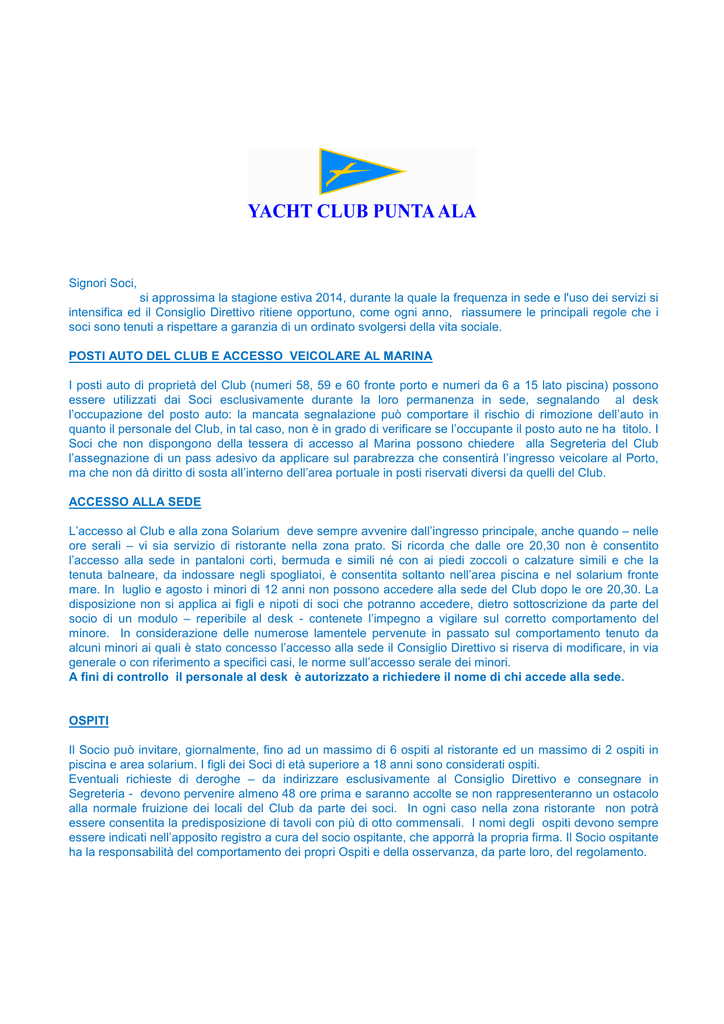 YACHT CLUB PUNTA ALA

Signori Soci,
si approssima la stagione estiva 2014, durante la quale la frequenza in sede e l'uso dei servizi si intensifica ed il Consiglio Direttivo ritiene opportuno, come ogni anno, riassumere le principali regole che i soci sono tenuti a rispettare a garanzia di un ordinato svolgersi della vita sociale.

POSTI AUTO DEL CLUB E ACCESSO VEICOLARE AL MARINA

I posti auto di proprietà del Club (numeri 58, 59 e 60 fronte porto e numeri da 6 a 15 lato piscina) possono essere utilizzati dai Soci esclusivamente durante la loro permanenza in sede, segnalando al desk l'occupazione del posto auto: la mancata segnalazione può comportare il rischio di rimozione dell'auto in quanto il personale del Club, in tal caso, non è in grado di verificare se l'occupante il posto auto ne ha titolo. I Soci che non dispongono della tessera di accesso al Marina possono chiedere alla Segreteria del Club l'assegnazione di un pass adesivo da applicare sul parabrezza che consentirà l'ingresso veicolare al Porto, ma che non dà diritto di sosta all'interno dell'area portuale in posti riservati diversi da quelli del Club.

ACCESSO ALLA SEDE

L'accesso al Club e alla zona Solarium deve sempre avvenire dall'ingresso principale, anche quando – nelle ore serali – vi sia servizio di ristorante nella zona prato. Si ricorda che dalle ore 20,30 non è consentito l'accesso alla sede in pantaloni corti, bermuda e simili né con ai piedi zoccoli o calzature simili e che la tenuta balneare, da indossare negli spogliatoi, è consentita soltanto nell'area piscina e nel solarium fronte mare. In luglio e agosto i minori di 12 anni non possono accedere alla sede del Club dopo le ore 20,30. La disposizione non si applica ai figli e nipoti di soci che potranno accedere, dietro sottoscrizione da parte del socio di un modulo – reperibile al desk - contenete l'impegno a vigilare sul corretto comportamento del minore. In considerazione delle numerose lamentele pervenute in passato sul comportamento tenuto da alcuni minori ai quali è stato concesso l'accesso alla sede il Consiglio Direttivo si riserva di modificare, in via generale o con riferimento a specifici casi, le norme sull'accesso serale dei minori.
A fini di controllo il personale al desk è autorizzato a richiedere il nome di chi accede alla sede.

OSPITI

Il Socio può invitare, giornalmente, fino ad un massimo di 6 ospiti al ristorante ed un massimo di 2 ospiti in piscina e area solarium. I figli dei Soci di età superiore a 18 anni sono considerati ospiti.
Eventuali richieste di deroghe – da indirizzare esclusivamente al Consiglio Direttivo e consegnare in Segreteria - devono pervenire almeno 48 ore prima e saranno accolte se non rappresenteranno un ostacolo alla normale fruizione dei locali del Club da parte dei soci. In ogni caso nella zona ristorante non potrà essere consentita la predisposizione di tavoli con più di otto commensali. I nomi degli ospiti devono sempre essere indicati nell'apposito registro a cura del socio ospitante, che apporrà la propria firma. Il Socio ospitante ha la responsabilità del comportamento dei propri Ospiti e della osservanza, da parte loro, del regolamento.